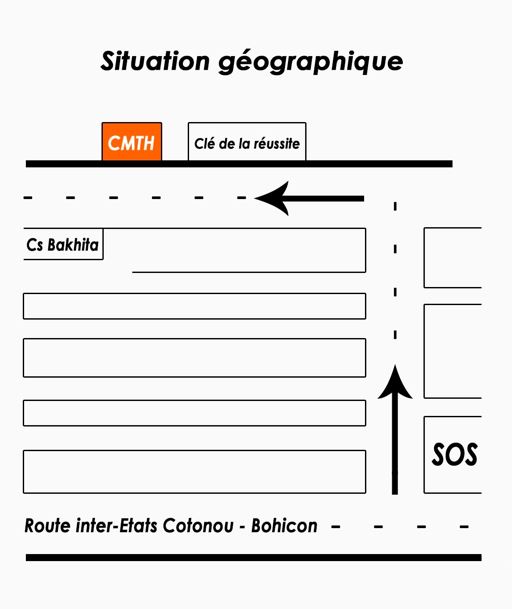 Situation géographique

CMTH

Clé de la réussite

Cs Bakhita

SOS

Route inter-Etats Cotonou - Bohicon